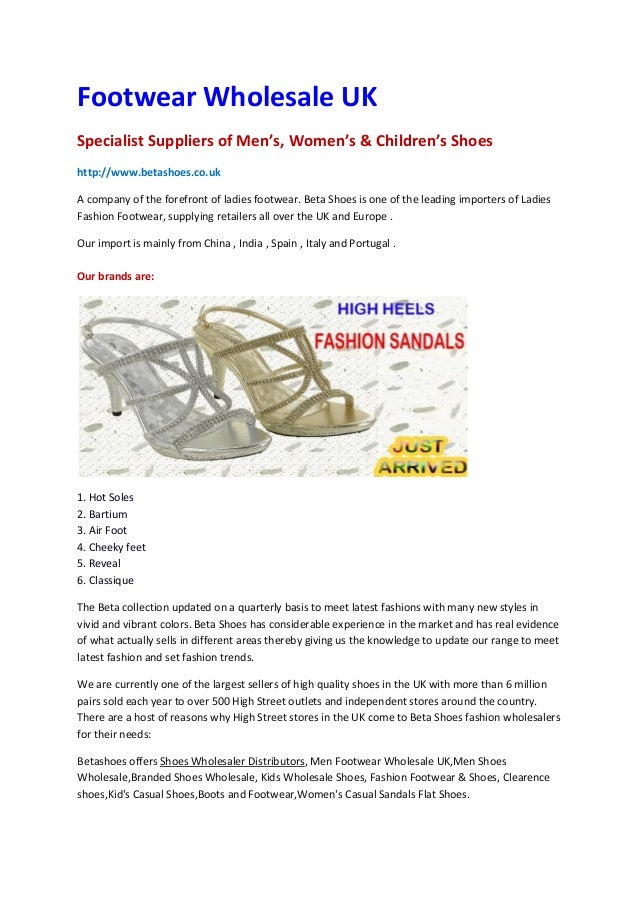 Footwear Wholesale UK

Specialist Suppliers of Men's, Women's & Children's Shoes

http://www.betashoes.co.uk

A company of the forefront of ladies footwear. Beta Shoes is one of the leading importers of Ladies Fashion Footwear, supplying retailers all over the UK and Europe .

Our import is mainly from China , India , Spain , Italy and Portugal .

Our brands are:

HIGH HEELS
FASHION SANDALS
JUST ARRIVED

1. Hot Soles
2. Bartium
3. Air Foot
4. Cheeky feet
5. Reveal
6. Classique

The Beta collection updated on a quarterly basis to meet latest fashions with many new styles in vivid and vibrant colors. Beta Shoes has considerable experience in the market and has real evidence of what actually sells in different areas thereby giving us the knowledge to update our range to meet latest fashion and set fashion trends.

We are currently one of the largest sellers of high quality shoes in the UK with more than 6 million pairs sold each year to over 500 High Street outlets and independent stores around the country. There are a host of reasons why High Street stores in the UK come to Beta Shoes fashion wholesalers for their needs:

Betashoes offers Shoes Wholesaler Distributors, Men Footwear Wholesale UK,Men Shoes Wholesale,Branded Shoes Wholesale, Kids Wholesale Shoes, Fashion Footwear & Shoes, Clearence shoes,Kid's Casual Shoes,Boots and Footwear,Women's Casual Sandals Flat Shoes.